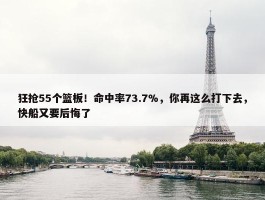 狂抢55个篮板！命中率73.7%，你再这么打下去，快船又要后悔了